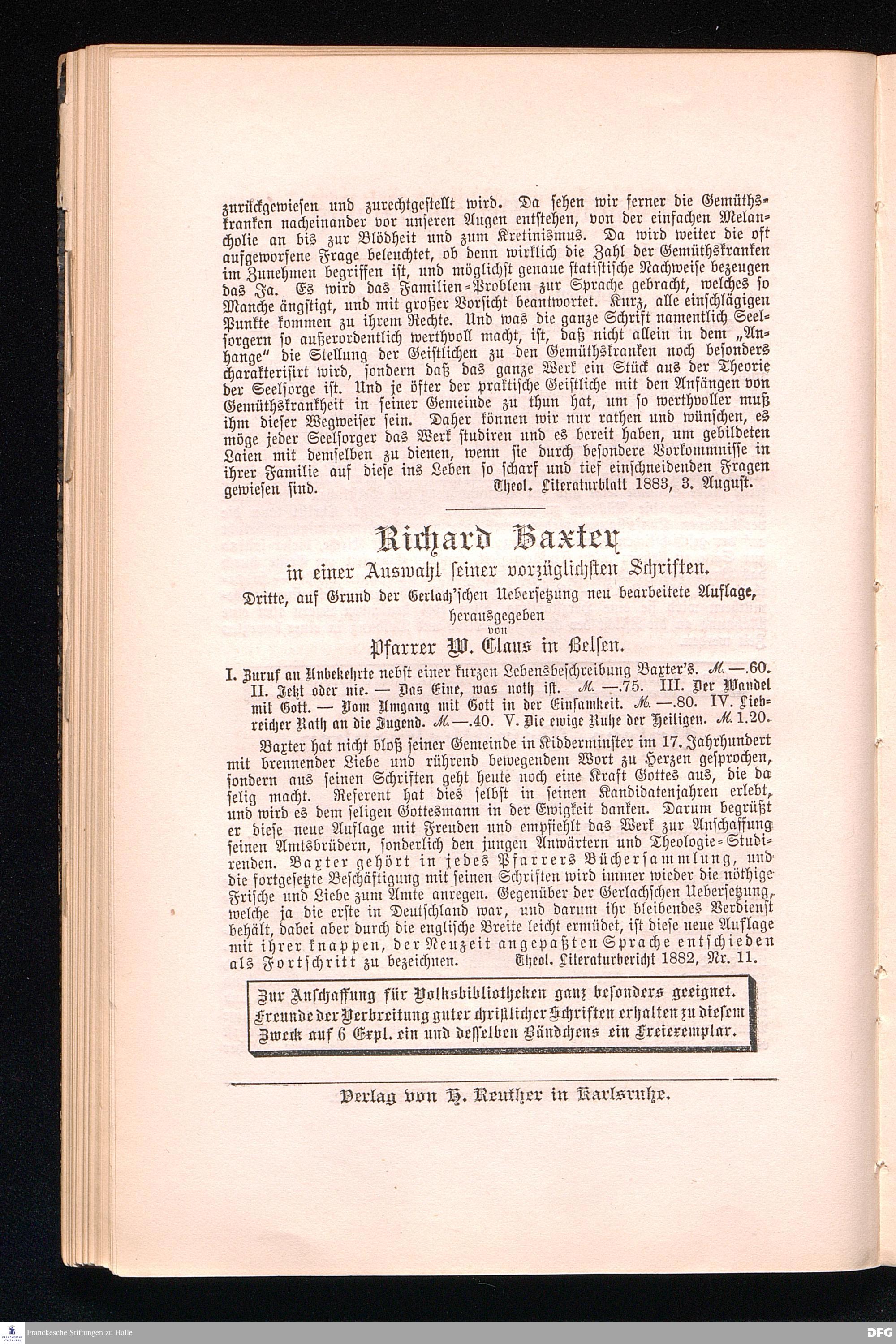 zurückgewiesen und zurechtgestellt wird. Da sehen wir ferner die Gemüthskranken nacheinander vor unseren Augen entstehen, von der einfachen Melancholie an bis zur Blödheit und zum Kretinismus. Da wird weiter die oft aufgeworfene Frage beleuchtet, ob denn wirklich die Zahl der Gemüthskranken im Zunehmen begriffen ist, und möglichst genaue statistische Nachweise bezeugen das Ja. Es wird das Familien-Problem zur Sprache gebracht, welches so Manche ängstigt, und mit großer Vorsicht beantwortet. Kurz, alle einschlägigen Punkte kommen zu ihrem Rechte. Und was die ganze Schrift namentlich Seelsorgern so außerordentlich werthvoll macht, ist, daß nicht allein in dem „Anhange" die Stellung der Geistlichen zu den Gemüthskranken noch besonders charakterisirt wird, sondern daß das ganze Werk ein Stück aus der Theorie der Seelsorge ist. Und je öfter der praktische Geistliche mit den Anfängen von Gemüthskrankheit in seiner Gemeinde zu thun hat, um so werthvoller muß ihm dieser Wegweiser sein. Daher können wir nur rathen und wünschen, es möge jeder Seelsorger das Werk studiren und es bereit haben, um gebildeten Laien mit demselben zu dienen, wenn sie durch besondere Vorkommnisse in ihrer Familie auf diese ins Leben so scharf und tief einschneidenden Fragen gewiesen sind. Theol. Literaturblatt 1883, 3. August.

Richard Baxter
in einer Auswahl seiner vorzüglichsten Schriften.
Dritte, auf Grund der Gerlach'schen Uebersetzung neu bearbeitete Auflage,
herausgegeben
von
Pfarrer W. Claus in Belsen.

I. Zuruf an Unbekehrte nebst einer kurzen Lebensbeschreibung Baxter's. M. —.60. II. Jetzt oder nie. — Das Eine, was noth ist. M. —.75. III. Der Wandel mit Gott. — Vom Umgang mit Gott in der Einsamkeit. M. —.80. IV. Liebreicher Rath an die Jugend. M. —.40. V. Die ewige Ruhe der Heiligen. M. 1.20.

Baxter hat nicht bloß seiner Gemeinde in Kidderminster im 17. Jahrhundert mit brennender Liebe und rührend bewegendem Wort zu Herzen gesprochen, sondern aus seinen Schriften geht heute noch eine Kraft Gottes aus, die da selig macht. Referent hat dies selbst in seinen Kandidatenjahren erlebt, und wird es dem seligen Gottesmann in der Ewigkeit danken. Darum begrüßt er diese neue Auflage mit Freuden und empfiehlt das Werk zur Anschaffung seinen Amtsbrüdern, sonderlich den jungen Anwärtern und Theologie-Studirenden. Baxter gehört in jedes Pfarrers Büchersammlung, und die fortgesetzte Beschäftigung mit seinen Schriften wird immer wieder die nöthige Frische und Liebe zum Amte anregen. Gegenüber der Gerlachschen Uebersetzung, welche ja die erste in Deutschland war, und darum ihr bleibendes Verdienst behält, dabei aber durch die englische Breite leicht ermüdet, ist diese neue Auflage mit ihrer knappen, der Neuzeit angepaßten Sprache entschieden als Fortschritt zu bezeichnen. Theol. Literaturbericht 1882, Nr. 11.

Zur Anschaffung für Volksbibliotheken ganz besonders geeignet. Freunde der Verbreitung guter christlicher Schriften erhalten zu diesem Zweck auf 6 Expl. ein und desselben Bändchens ein Freiexemplar.

Verlag von H. Reuther in Karlsruhe.

Franckesche Stiftungen zu Halle
DFG